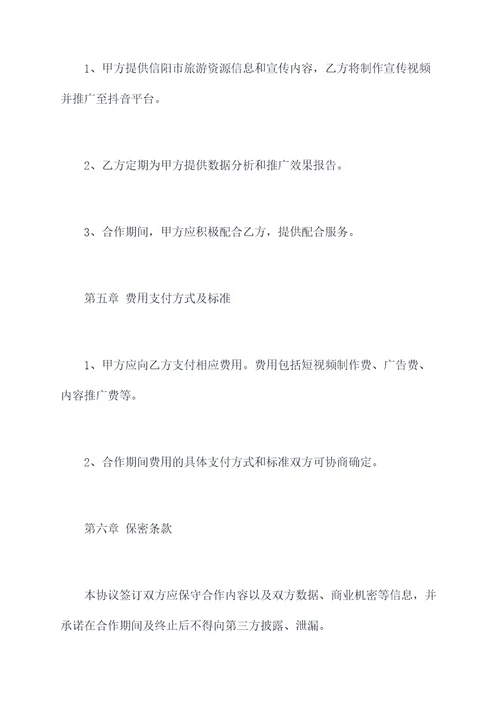 1、甲方提供信阳市旅游资源信息和宣传内容，乙方将制作宣传视频并推广至抖音平台。

2、乙方定期为甲方提供数据分析和推广效果报告。

3、合作期间，甲方应积极配合乙方，提供配合服务。

第五章 费用支付方式及标准

1、甲方应向乙方支付相应费用。费用包括短视频制作费、广告费、内容推广费等。

2、合作期间费用的具体支付方式和标准双方可协商确定。

第六章 保密条款

本协议签订双方应保守合作内容以及双方数据、商业机密等信息，并承诺在合作期间及终止后不得向第三方披露、泄漏。